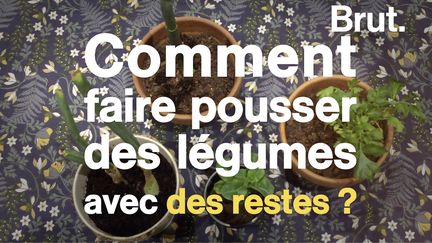 Brut.

Comment faire pousser des légumes avec des restes ?